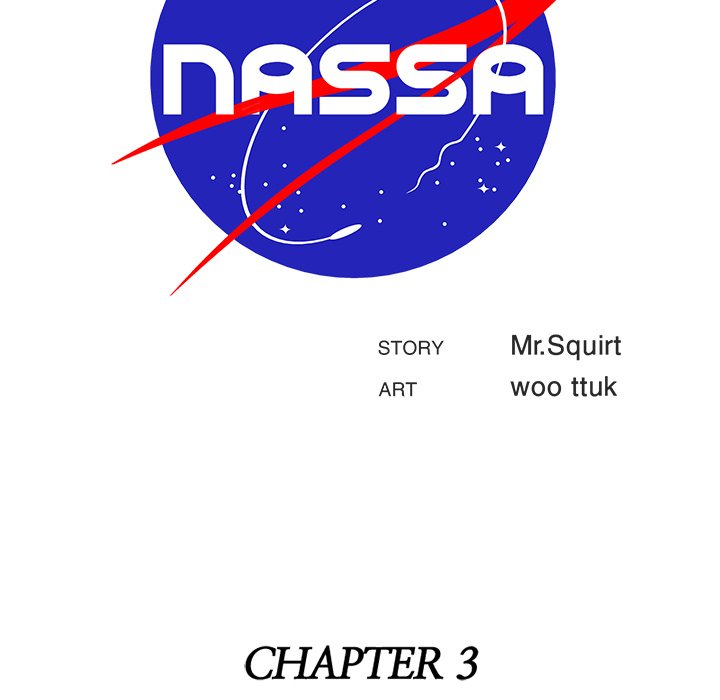 NASSA

STORY Mr.Squirt
ART woo ttuk

CHAPTER 3